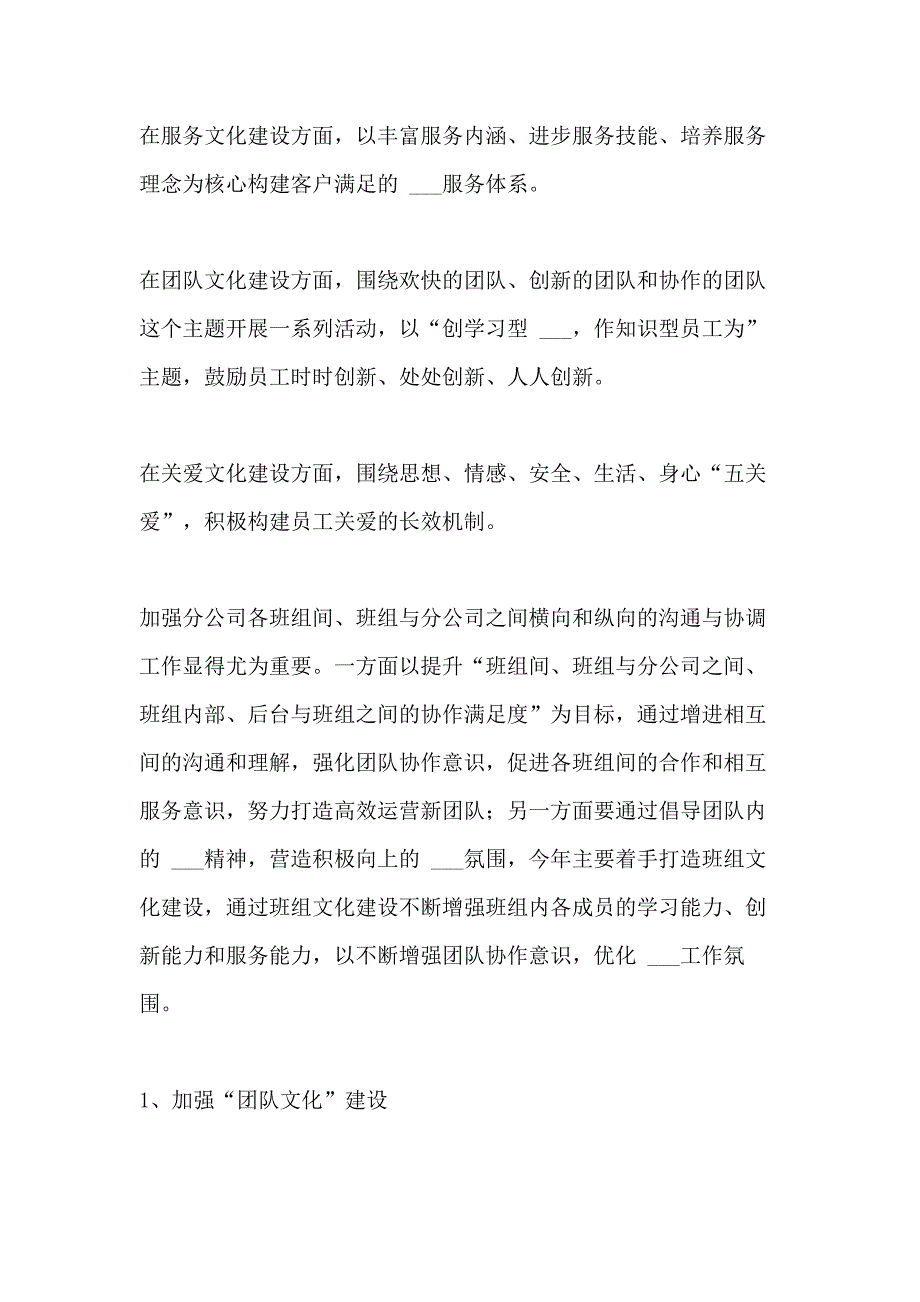 在服务文化建设方面，以丰富服务内涵、进步服务技能、培养服务理念为核心构建客户满足的 ___服务体系。

在团队文化建设方面，围绕欢快的团队、创新的团队和协作的团队这个主题开展一系列活动，以“创学习型 ___，作知识型员工为”主题，鼓励员工时时创新、处处创新、人人创新。

在关爱文化建设方面，围绕思想、情感、安全、生活、身心“五关爱”，积极构建员工关爱的长效机制。

加强分公司各班组间、班组与分公司之间横向和纵向的沟通与协调工作显得尤为重要。一方面以提升“班组间、班组与分公司之间、班组内部、后台与班组之间的协作满足度”为目标，通过增进相互间的沟通和理解，强化团队协作意识，促进各班组间的合作和相互服务意识，努力打造高效运营新团队；另一方面要通过倡导团队内的 ___精神，营造积极向上的 ___氛围，今年主要着手打造班组文化建设，通过班组文化建设不断增强班组内各成员的学习能力、创新能力和服务能力，以不断增强团队协作意识，优化 ___工作氛围。

1、加强“团队文化”建设